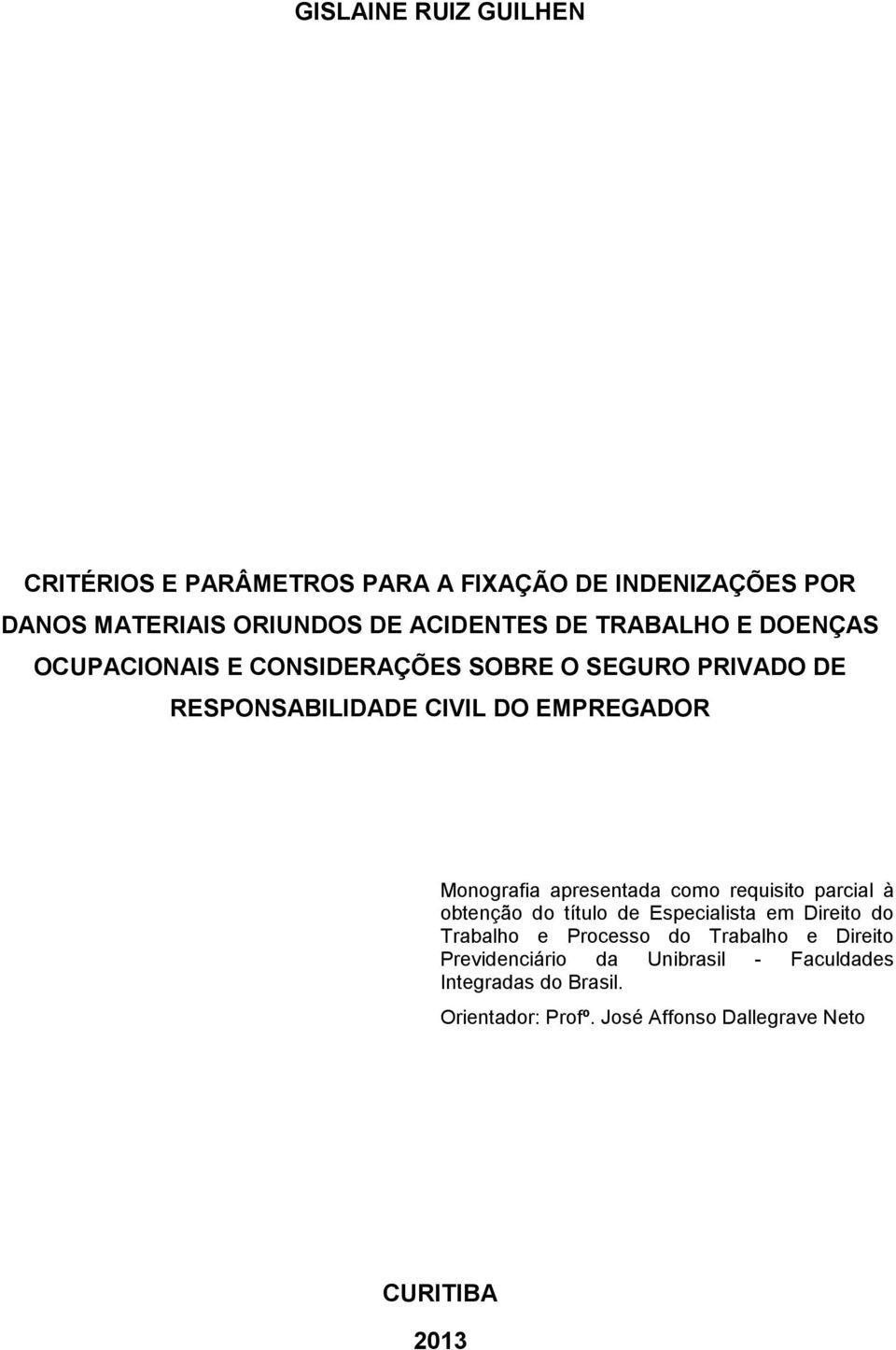 GISLAINE RUIZ GUILHEN

CRITÉRIOS E PARÂMETROS PARA A FIXAÇÃO DE INDENIZAÇÕES POR DANOS MATERIAIS ORIUNDOS DE ACIDENTES DE TRABALHO E DOENÇAS OCUPACIONAIS E CONSIDERAÇÕES SOBRE O SEGURO PRIVADO DE RESPONSABILIDADE CIVIL DO EMPREGADOR

Monografia apresentada como requisito parcial à obtenção do título de Especialista em Direito do Trabalho e Processo do Trabalho e Direito Previdenciário da Unibrasil - Faculdades Integradas do Brasil.

Orientador: Profº. José Affonso Dallegrave Neto

CURITIBA

2013